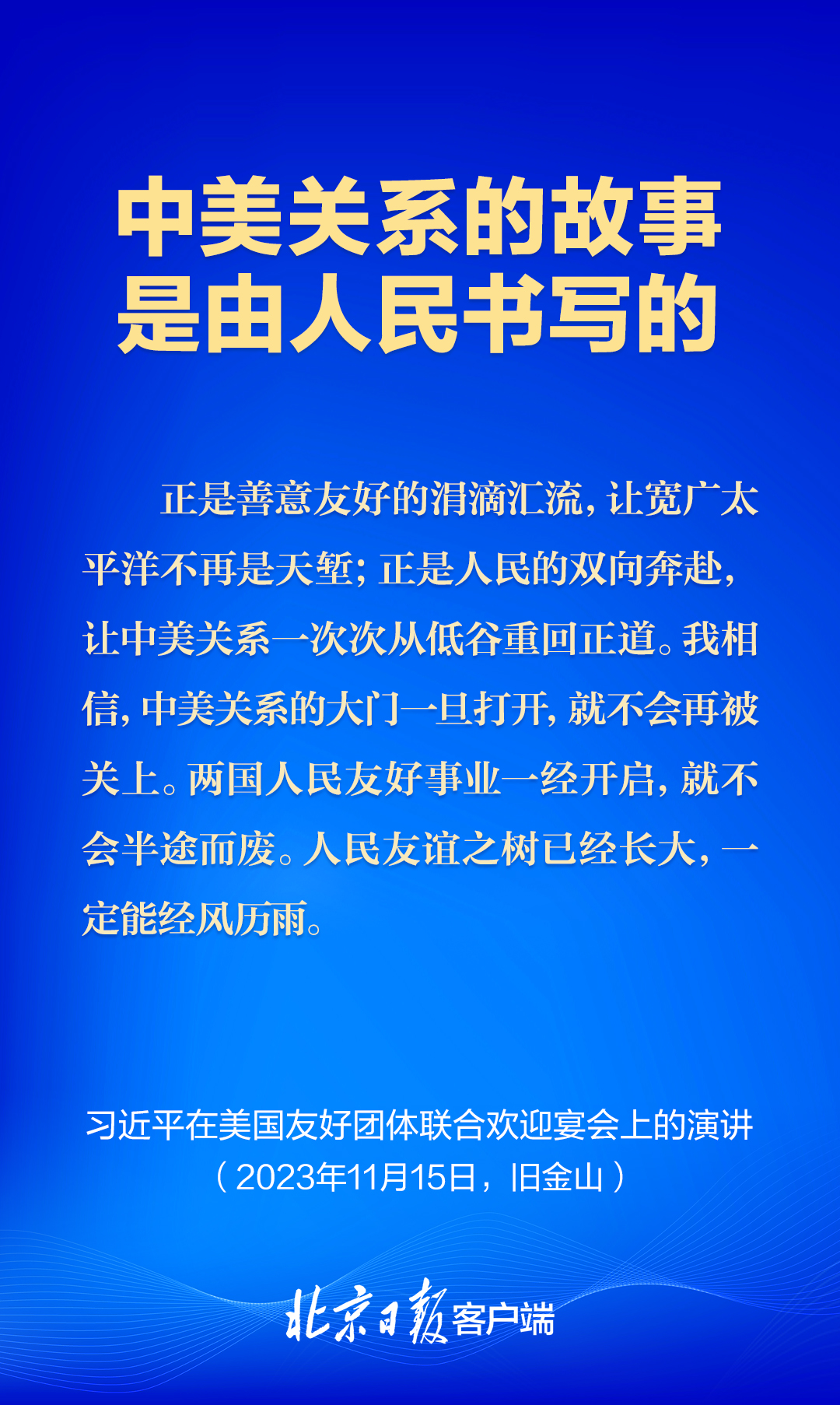 中美关系的故事
是由人民书写的

正是善意友好的涓滴汇流，让宽广太平洋不再是天堑；正是人民的双向奔赴，让中美关系一次次从低谷重回正道。我相信，中美关系的大门一旦打开，就不会再被关上。两国人民友好事业一经开启，就不会半途而废。人民友谊之树已经长大，一定能经风历雨。

习近平在美国友好团体联合欢迎宴会上的演讲
（2023年11月15日，旧金山）

北京日报客户端